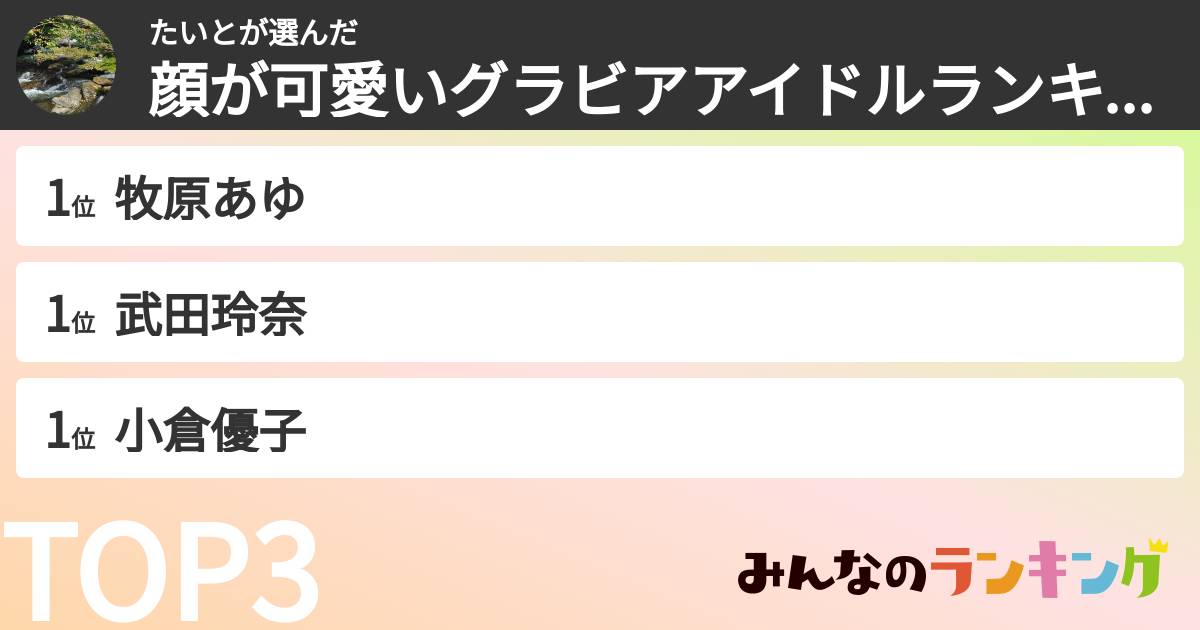 たいとが選んだ
顔が可愛いグラビアアイドルランキ...

1位 牧原あゆ

1位 武田玲奈

1位 小倉優子

TOP3

みんなのランキング